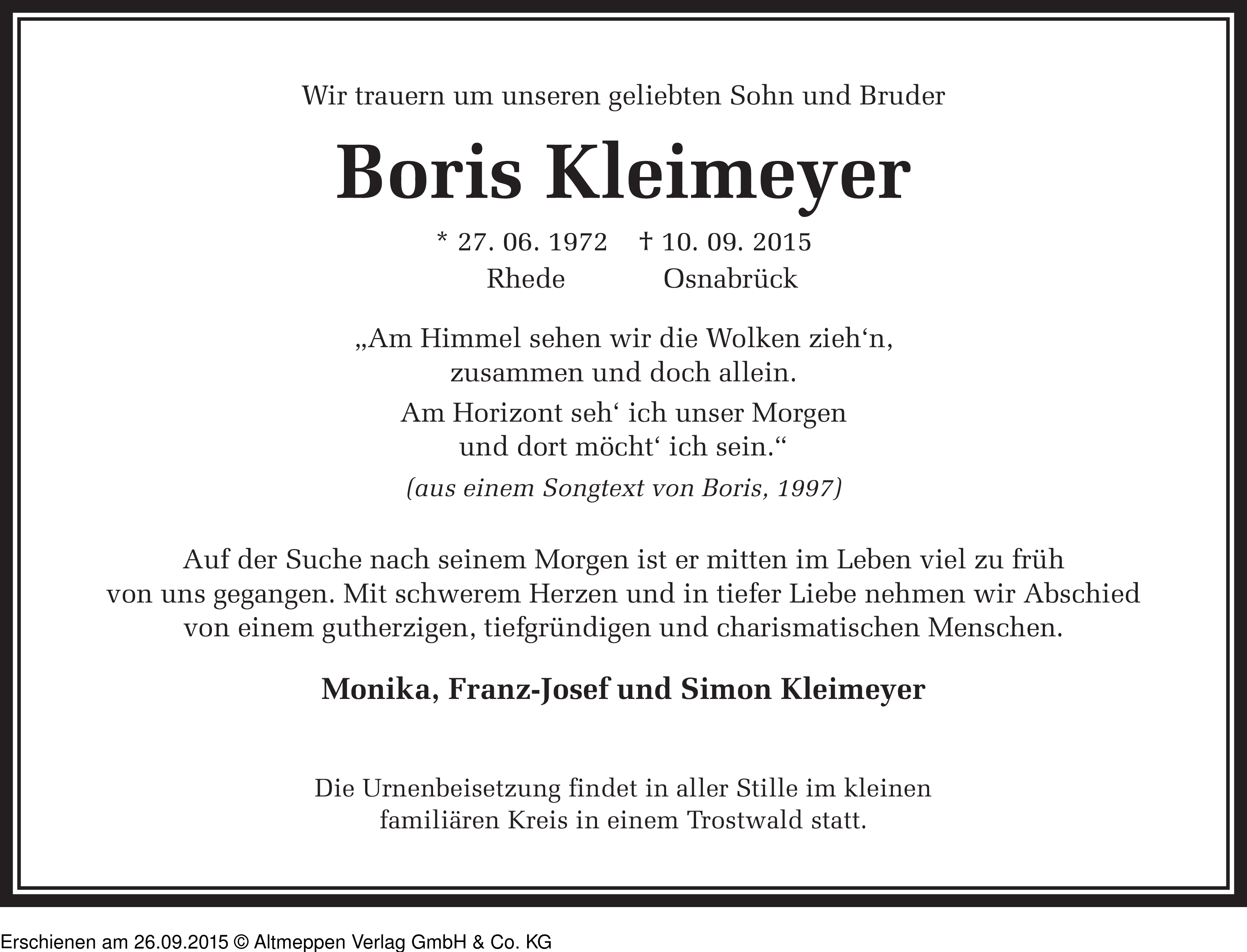 Wir trauern um unseren geliebten Sohn und Bruder

Boris Kleimeyer

* 27. 06. 1972 † 10. 09. 2015
Rhede Osnabrück

„Am Himmel sehen wir die Wolken zieh‘n,
zusammen und doch allein.
Am Horizont seh‘ ich unser Morgen
und dort möcht‘ ich sein.“
(aus einem Songtext von Boris, 1997)

Auf der Suche nach seinem Morgen ist er mitten im Leben viel zu früh von uns gegangen. Mit schwerem Herzen und in tiefer Liebe nehmen wir Abschied von einem gutherzigen, tiefgründigen und charismatischen Menschen.

Monika, Franz-Josef und Simon Kleimeyer

Die Urnenbeisetzung findet in aller Stille im kleinen familiären Kreis in einem Trostwald statt.

Erschienen am 26.09.2015 © Altmeppen Verlag GmbH & Co. KG